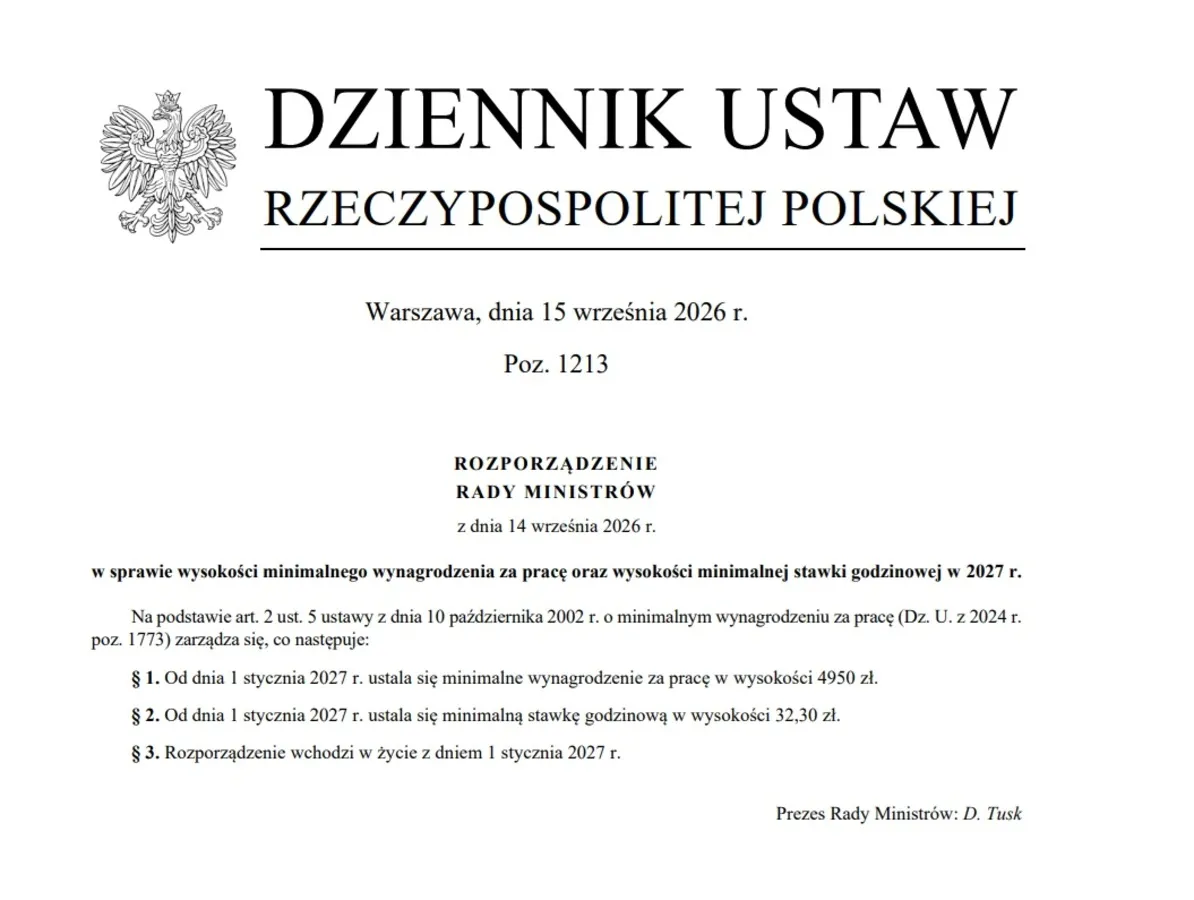 DZIENNIK USTAW
RZECZYPOSPOLITEJ POLSKIEJ

Warszawa, dnia 15 września 2026 r.

Poz. 1213

ROZPORZĄDZENIE
RADY MINISTRÓW

z dnia 14 września 2026 r.

w sprawie wysokości minimalnego wynagrodzenia za pracę oraz wysokości minimalnej stawki godzinowej w 2027 r.

Na podstawie art. 2 ust. 5 ustawy z dnia 10 października 2002 r. o minimalnym wynagrodzeniu za pracę (Dz. U. z 2024 r. poz. 1773) zarządza się, co następuje:

§ 1. Od dnia 1 stycznia 2027 r. ustala się minimalne wynagrodzenie za pracę w wysokości 4950 zł.

§ 2. Od dnia 1 stycznia 2027 r. ustala się minimalną stawkę godzinową w wysokości 32,30 zł.

§ 3. Rozporządzenie wchodzi w życie z dniem 1 stycznia 2027 r.

Prezes Rady Ministrów: D. Tusk